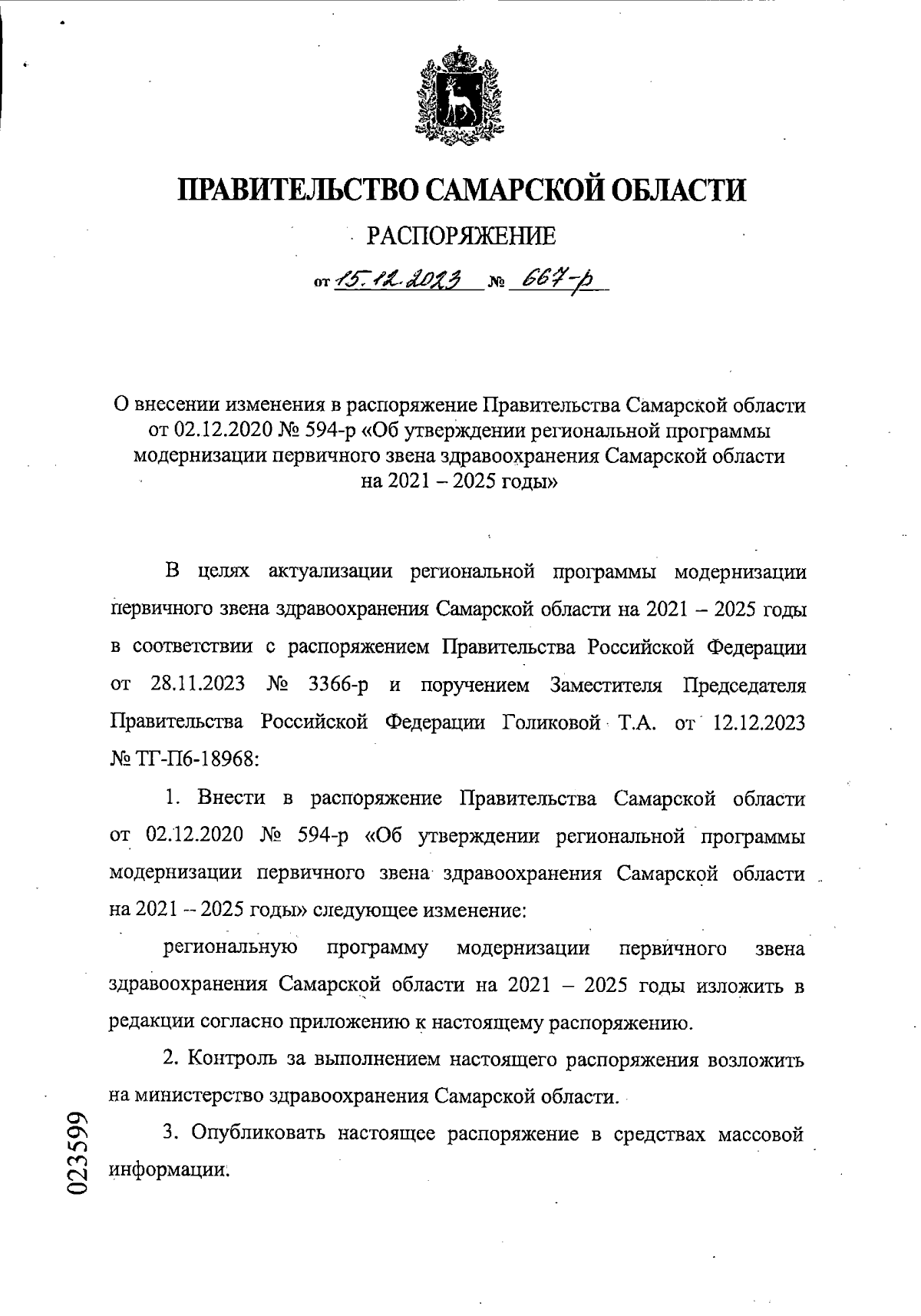 ПРАВИТЕЛЬСТВО САМАРСКОЙ ОБЛАСТИ

РАСПОРЯЖЕНИЕ

от 15.12.2023 № 667-р

О внесении изменения в распоряжение Правительства Самарской области от 02.12.2020 № 594-р «Об утверждении региональной программы модернизации первичного звена здравоохранения Самарской области на 2021 – 2025 годы»

В целях актуализации региональной программы модернизации первичного звена здравоохранения Самарской области на 2021 – 2025 годы в соответствии с распоряжением Правительства Российской Федерации от 28.11.2023 № 3366-р и поручением Заместителя Председателя Правительства Российской Федерации Голиковой Т.А. от 12.12.2023 № ТГ-П6-18968:

1. Внести в распоряжение Правительства Самарской области от 02.12.2020 № 594-р «Об утверждении региональной программы модернизации первичного звена здравоохранения Самарской области на 2021 – 2025 годы» следующее изменение:

региональную программу модернизации первичного звена здравоохранения Самарской области на 2021 – 2025 годы изложить в редакции согласно приложению к настоящему распоряжению.

2. Контроль за выполнением настоящего распоряжения возложить на министерство здравоохранения Самарской области.

3. Опубликовать настоящее распоряжение в средствах массовой информации.

023599